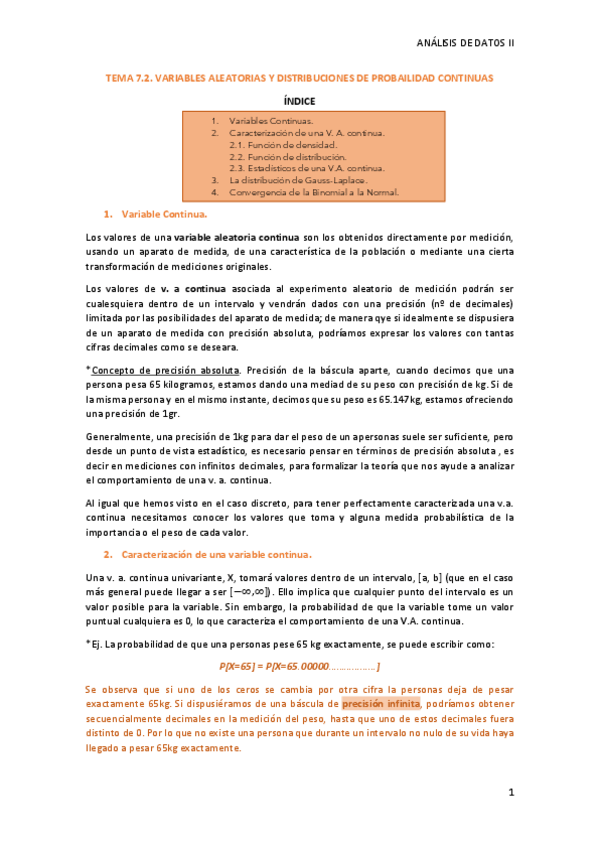 ANÁLISIS DE DATOS II

TEMA 7.2. VARIABLES ALEATORIAS Y DISTRIBUCIONES DE PROBAILIDAD CONTINUAS

ÍNDICE

1. Variables Continuas.
2. Caracterización de una V. A. continua.
2.1. Función de densidad.
2.2. Función de distribución.
2.3. Estadísticos de una V.A. continua.
3. La distribución de Gauss-Laplace.
4. Convergencia de la Binomial a la Normal.

1. Variable Continua.

Los valores de una variable aleatoria continua son los obtenidos directamente por medición, usando un aparato de medida, de una característica de la población o mediante una cierta transformación de mediciones originales.

Los valores de v. a continua asociada al experimento aleatorio de medición podrán ser cualesquiera dentro de un intervalo y vendrán dados con una precisión (nº de decimales) limitada por las posibilidades del aparato de medida; de manera qye si idealmente se dispusiera de un aparato de medida con precisión absoluta, podríamos expresar los valores con tantas cifras decimales como se deseara.

*Concepto de precisión absoluta. Precisión de la báscula aparte, cuando decimos que una persona pesa 65 kilogramos, estamos dando una mediad de su peso con precisión de kg. Si de la misma persona y en el mismo instante, decimos que su peso es 65.147kg, estamos ofreciendo una precisión de 1gr.

Generalmente, una precisión de 1kg para dar el peso de un apersonas suele ser suficiente, pero desde un punto de vista estadístico, es necesario pensar en términos de precisión absoluta , es decir en mediciones con infinitos decimales, para formalizar la teoría que nos ayude a analizar el comportamiento de una v. a. continua.

Al igual que hemos visto en el caso discreto, para tener perfectamente caracterizada una v.a. continua necesitamos conocer los valores que toma y alguna medida probabilística de la importancia o el peso de cada valor.

2. Caracterización de una variable continua.

Una v. a. continua univariante, X, tomará valores dentro de un intervalo, [a, b] (que en el caso más general puede llegar a ser $[-\infty,\infty]$). Ello implica que cualquier punto del intervalo es un valor posible para la variable. Sin embargo, la probabilidad de que la variable tome un valor puntual cualquiera es 0, lo que caracteriza el comportamiento de una V.A. continua.

*Ej. La probabilidad de que una personas pese 65 kg exactamente, se puede escribir como:

P[X=65] = P[X=65.00000……………]

Se observa que si uno de los ceros se cambia por otra cifra la personas deja de pesar exactamente 65kg. Si dispusiéramos de una báscula de precisión infinita, podríamos obtener secuencialmente decimales en la medición del peso, hasta que uno de estos decimales fuera distinto de 0. Por lo que no existe una persona que durante un intervalo no nulo de su vida haya llegado a pesar 65kg exactamente.

1